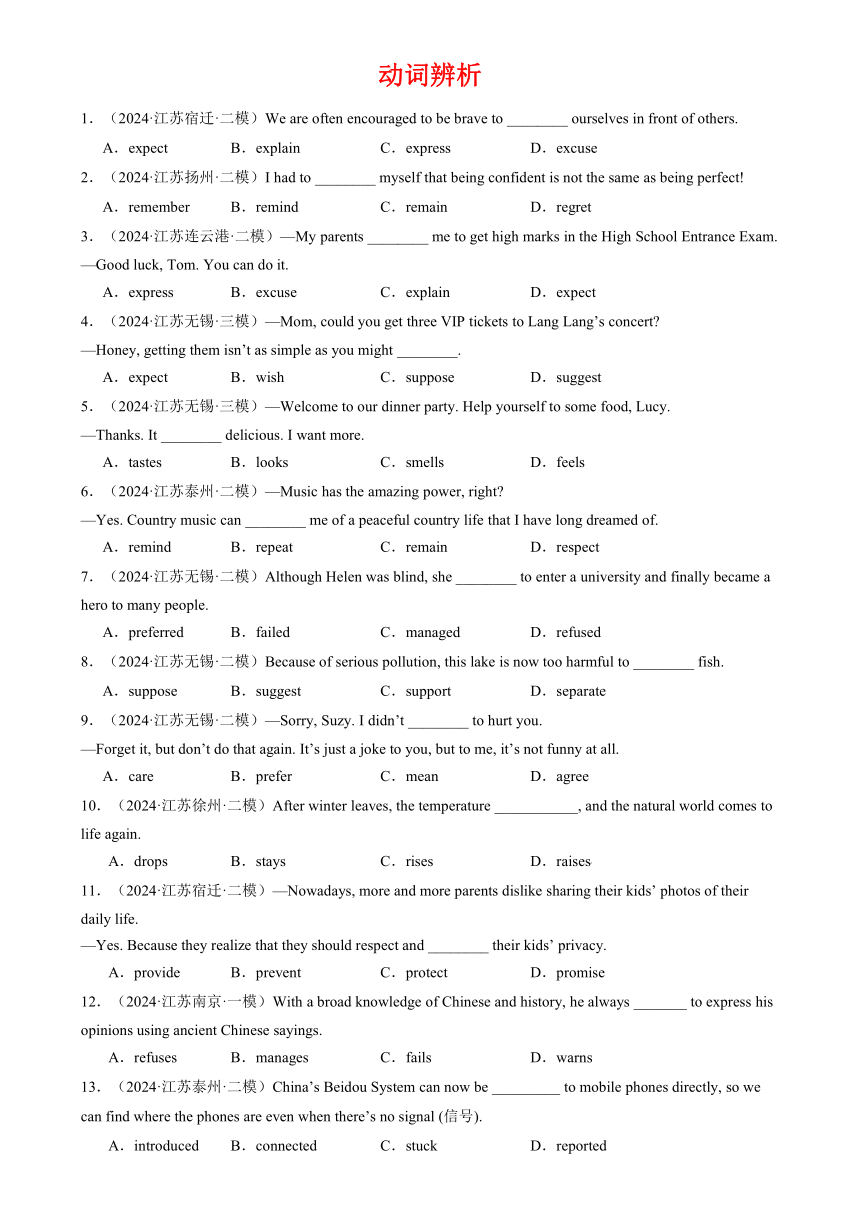 动词辨析

1．（2024·江苏宿迁·二模）We are often encouraged to be brave to ________ ourselves in front of others.

A．expect B．explain C．express D．excuse

2．（2024·江苏扬州·二模）I had to ________ myself that being confident is not the same as being perfect!

A．remember B．remind C．remain D．regret

3．（2024·江苏连云港·二模）—My parents ________ me to get high marks in the High School Entrance Exam.
—Good luck, Tom. You can do it.

A．express B．excuse C．explain D．expect

4．（2024·江苏无锡·三模）—Mom, could you get three VIP tickets to Lang Lang’s concert?
—Honey, getting them isn’t as simple as you might ________.

A．expect B．wish C．suppose D．suggest

5．（2024·江苏无锡·三模）—Welcome to our dinner party. Help yourself to some food, Lucy.
—Thanks. It ________ delicious. I want more.

A．tastes B．looks C．smells D．feels

6．（2024·江苏泰州·二模）—Music has the amazing power, right?
—Yes. Country music can ________ me of a peaceful country life that I have long dreamed of.

A．remind B．repeat C．remain D．respect

7．（2024·江苏无锡·二模）Although Helen was blind, she ________ to enter a university and finally became a hero to many people.

A．preferred B．failed C．managed D．refused

8．（2024·江苏无锡·二模）Because of serious pollution, this lake is now too harmful to ________ fish.

A．suppose B．suggest C．support D．separate

9．（2024·江苏无锡·二模）—Sorry, Suzy. I didn’t ________ to hurt you.
—Forget it, but don’t do that again. It’s just a joke to you, but to me, it’s not funny at all.

A．care B．prefer C．mean D．agree

10．（2024·江苏徐州·二模）After winter leaves, the temperature ___________, and the natural world comes to life again.

A．drops B．stays C．rises D．raises

11．（2024·江苏宿迁·二模）—Nowadays, more and more parents dislike sharing their kids’ photos of their daily life.
—Yes. Because they realize that they should respect and ________ their kids’ privacy.

A．provide B．prevent C．protect D．promise

12．（2024·江苏南京·一模）With a broad knowledge of Chinese and history, he always _______ to express his opinions using ancient Chinese sayings.

A．refuses B．manages C．fails D．warns

13．（2024·江苏泰州·二模）China’s Beidou System can now be _________ to mobile phones directly, so we can find where the phones are even when there’s no signal (信号).

A．introduced B．connected C．stuck D．reported